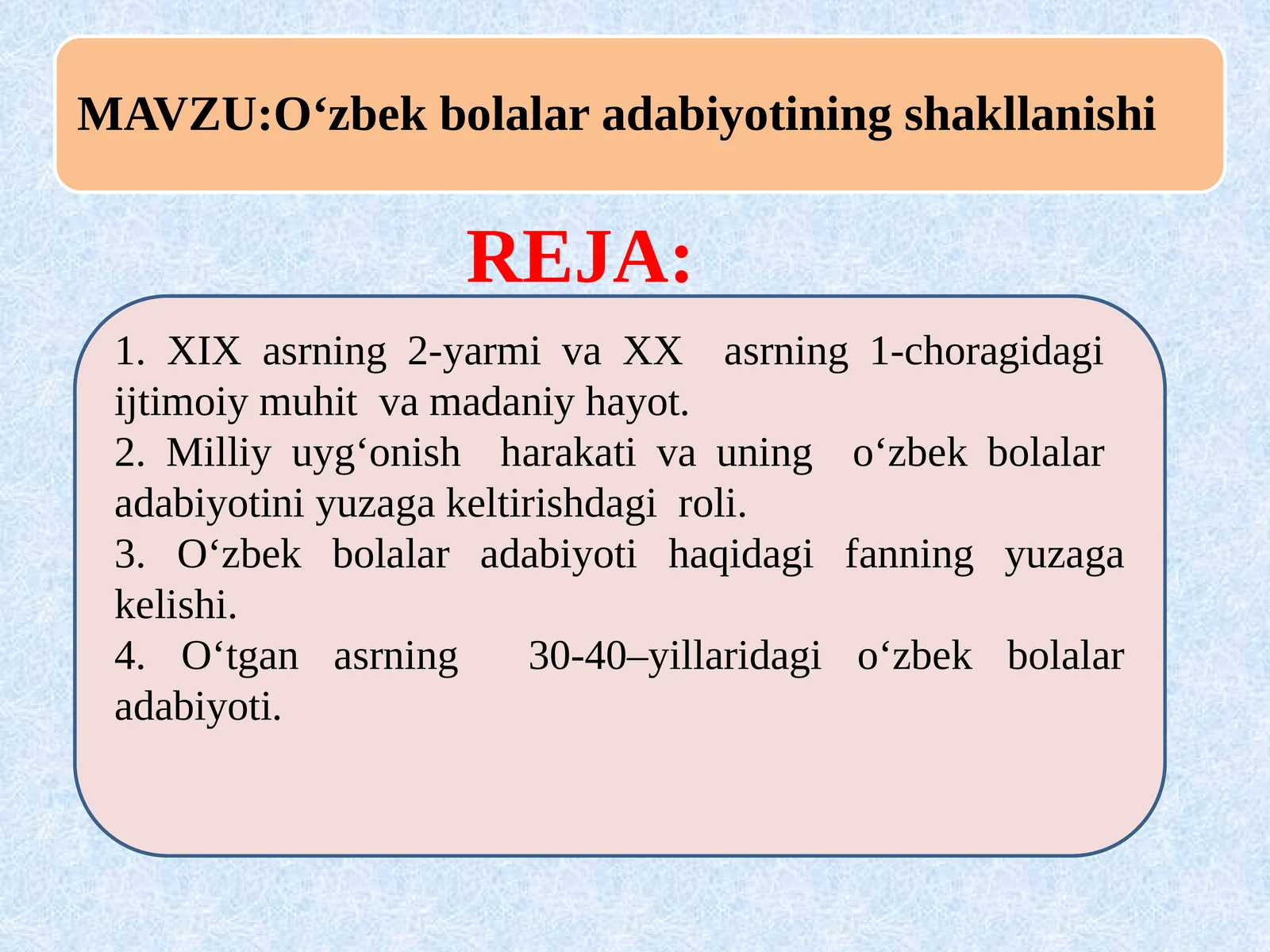 MAVZU:O‘zbek bolalar adabiyotining shakllanishi

REJA:

1. XIX asrning 2-yarmi va XX asrning 1-choragidagi ijtimoiy muhit va madaniy hayot.
2. Milliy uyg‘onish harakati va uning o‘zbek bolalar adabiyotini yuzaga keltirishdagi roli.
3. O‘zbek bolalar adabiyoti haqidagi fanning yuzaga kelishi.
4. O‘tgan asrning 30-40–yillaridagi o‘zbek bolalar adabiyoti.